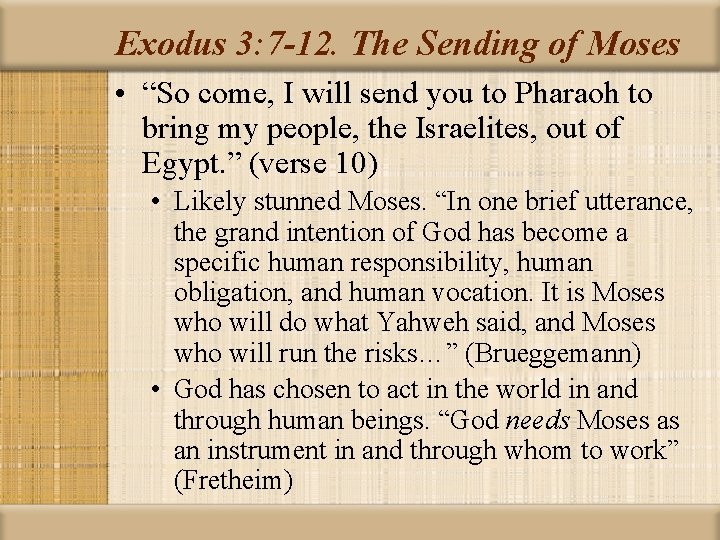 Exodus 3:7-12. The Sending of Moses

• "So come, I will send you to Pharaoh to bring my people, the Israelites, out of Egypt." (verse 10)

• Likely stunned Moses. "In one brief utterance, the grand intention of God has become a specific human responsibility, human obligation, and human vocation. It is Moses who will do what Yahweh said, and Moses who will run the risks..." (Brueggemann)

• God has chosen to act in the world in and through human beings. "God needs Moses as an instrument in and through whom to work" (Fretheim)